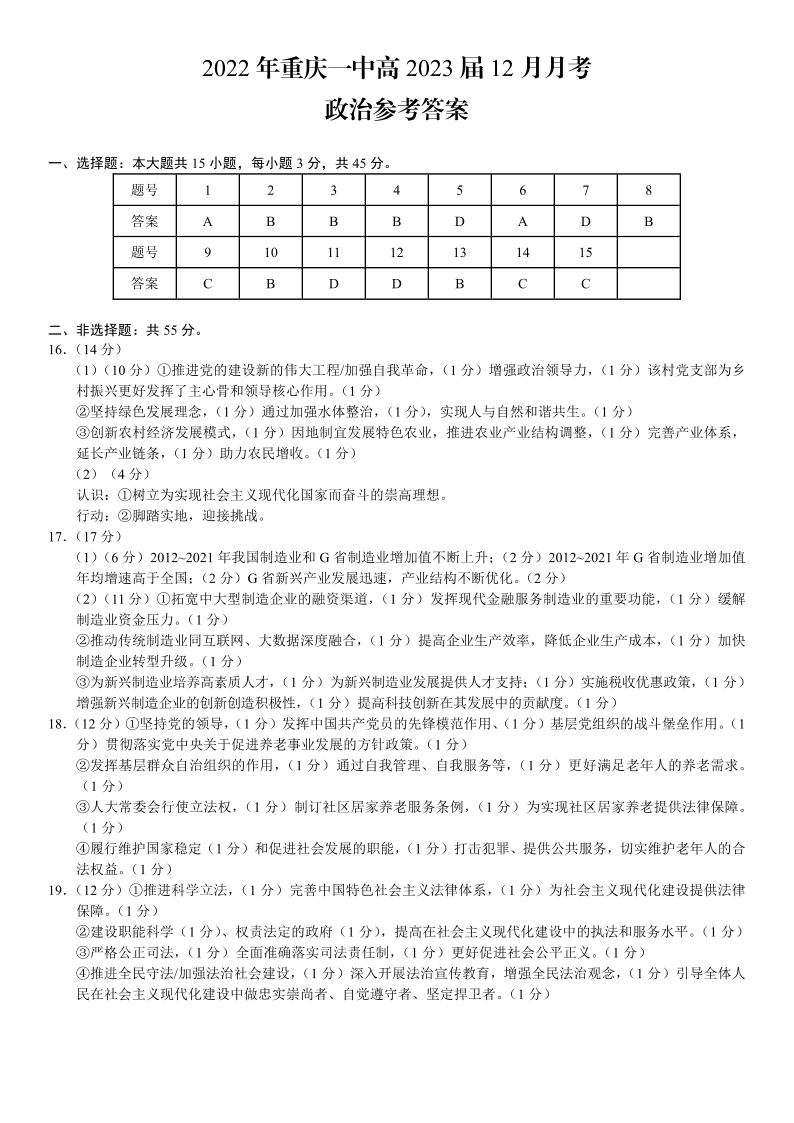 2022 年重庆一中高 2023 届 12 月月考
政治参考答案

一、选择题：本大题共 15 小题，每小题 3 分，共 45 分。

| 题号 | 1 | 2 | 3 | 4 | 5 | 6 | 7 | 8 |
|---|---|---|---|---|---|---|---|---|
| 答案 | A | B | B | B | D | A | D | B |
| 题号 | 9 | 10 | 11 | 12 | 13 | 14 | 15 | |
| 答案 | C | B | D | D | B | C | C | |

二、非选择题：共 55 分。
16.（14 分）
（1）（10 分）①推进党的建设新的伟大工程/加强自我革命，（1 分）增强政治领导力，（1 分）该村党支部为乡村振兴更好发挥了主心骨和领导核心作用。（1 分）
②坚持绿色发展理念，（1 分）通过加强水体整治，（1 分），实现人与自然和谐共生。（1 分）
③创新农村经济发展模式，（1 分）因地制宜发展特色农业，推进农业产业结构调整，（1 分）完善产业体系，延长产业链条，（1 分）助力农民增收。（1 分）
（2）（4 分）
认识：①树立为实现社会主义现代化国家而奋斗的崇高理想。
行动：②脚踏实地，迎接挑战。
17.（17 分）
（1）（6 分）2012~2021 年我国制造业和 G 省制造业增加值不断上升；（2 分）2012~2021 年 G 省制造业增加值年均增速高于全国；（2 分）G 省新兴产业发展迅速，产业结构不断优化。（2 分）
（2）（11 分）①拓宽中大型制造企业的融资渠道，（1 分）发挥现代金融服务制造业的重要功能，（1 分）缓解制造业资金压力。（1 分）
②推动传统制造业同互联网、大数据深度融合，（1 分）提高企业生产效率，降低企业生产成本，（1 分）加快制造企业转型升级。（1 分）
③为新兴制造业培养高素质人才，（1 分）为新兴制造业发展提供人才支持；（1 分）实施税收优惠政策，（1 分）增强新兴制造企业的创新创造积极性，（1 分）提高科技创新在其发展中的贡献度。（1 分）
18.（12 分）①坚持党的领导，（1 分）发挥中国共产党员的先锋模范作用、（1 分）基层党组织的战斗堡垒作用。（1 分）贯彻落实党中央关于促进养老事业发展的方针政策。（1 分）
②发挥基层群众自治组织的作用，（1 分）通过自我管理、自我服务等，（1 分）更好满足老年人的养老需求。（1 分）
③人大常委会行使立法权，（1 分）制订社区居家养老服务条例，（1 分）为实现社区居家养老提供法律保障。（1 分）
④履行维护国家稳定（1 分）和促进社会发展的职能，（1 分）打击犯罪、提供公共服务，切实维护老年人的合法权益。（1 分）
19.（12 分）①推进科学立法，（1 分）完善中国特色社会主义法律体系，（1 分）为社会主义现代化建设提供法律保障。（1 分）
②建设职能科学（1 分）、权责法定的政府（1 分），提高在社会主义现代化建设中的执法和服务水平。（1 分）
③严格公正司法，（1 分）全面准确落实司法责任制，（1 分）更好促进社会公平正义。（1 分）
④推进全民守法/加强法治社会建设，（1 分）深入开展法治宣传教育，增强全民法治观念，（1 分）引导全体人民在社会主义现代化建设中做忠实崇尚者、自觉遵守者、坚定捍卫者。（1 分）